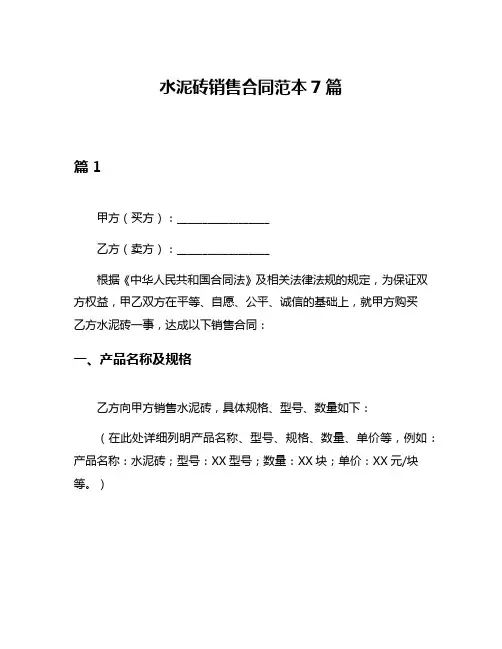 水泥砖销售合同范本 7 篇

篇 1

甲方（买方）：________________

乙方（卖方）：________________

根据《中华人民共和国合同法》及相关法律法规的规定，为保证双方权益，甲乙双方在平等、自愿、公平、诚信的基础上，就甲方购买乙方水泥砖一事，达成以下销售合同：

一、产品名称及规格

乙方向甲方销售水泥砖，具体规格、型号、数量如下：

（在此处详细列明产品名称、型号、规格、数量、单价等，例如：产品名称：水泥砖；型号：XX 型号；数量：XX 块；单价：XX 元/块等。）